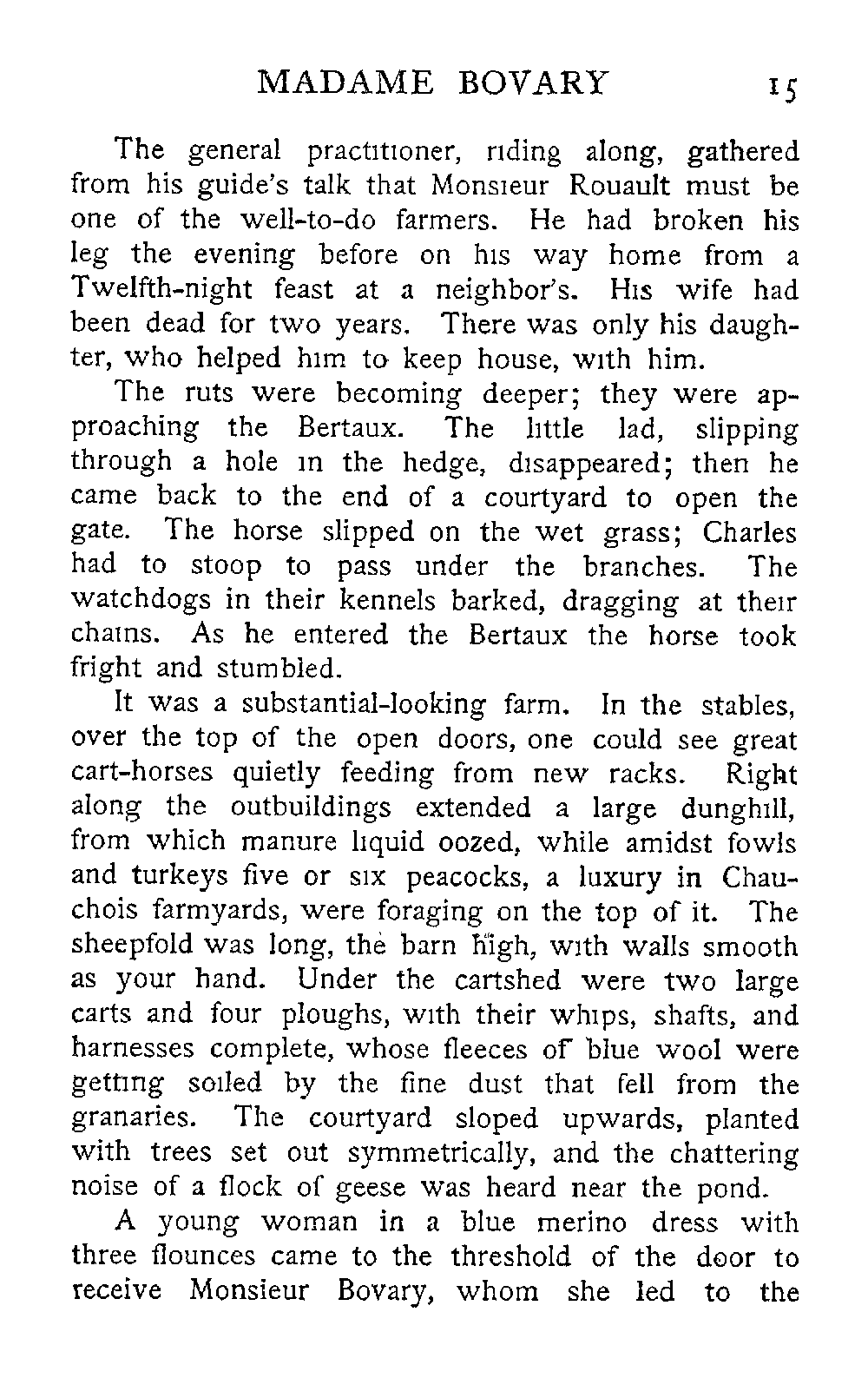 MADAME BOVARY 15

The general practitioner, riding along, gathered from his guide's talk that Monsieur Rouault must be one of the well-to-do farmers. He had broken his leg the evening before on his way home from a Twelfth-night feast at a neighbor's. His wife had been dead for two years. There was only his daughter, who helped him to keep house, with him.

The ruts were becoming deeper; they were approaching the Bertaux. The little lad, slipping through a hole in the hedge, disappeared; then he came back to the end of a courtyard to open the gate. The horse slipped on the wet grass; Charles had to stoop to pass under the branches. The watchdogs in their kennels barked, dragging at their chains. As he entered the Bertaux the horse took fright and stumbled.

It was a substantial-looking farm. In the stables, over the top of the open doors, one could see great cart-horses quietly feeding from new racks. Right along the outbuildings extended a large dunghill, from which manure liquid oozed, while amidst fowls and turkeys five or six peacocks, a luxury in Chauchois farmyards, were foraging on the top of it. The sheepfold was long, the barn high, with walls smooth as your hand. Under the cartshed were two large carts and four ploughs, with their whips, shafts, and harnesses complete, whose fleeces of blue wool were getting soiled by the fine dust that fell from the granaries. The courtyard sloped upwards, planted with trees set out symmetrically, and the chattering noise of a flock of geese was heard near the pond.

A young woman in a blue merino dress with three flounces came to the threshold of the door to receive Monsieur Bovary, whom she led to the